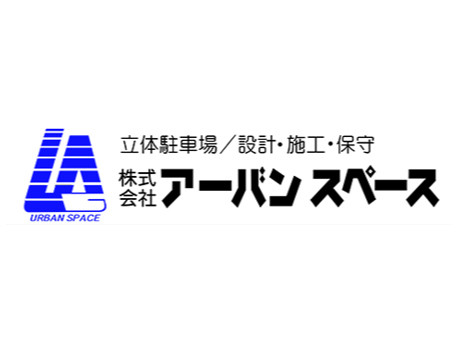 URBAN SPACE

立体駐車場／設計・施工・保守

株式会社 アーバン スペース